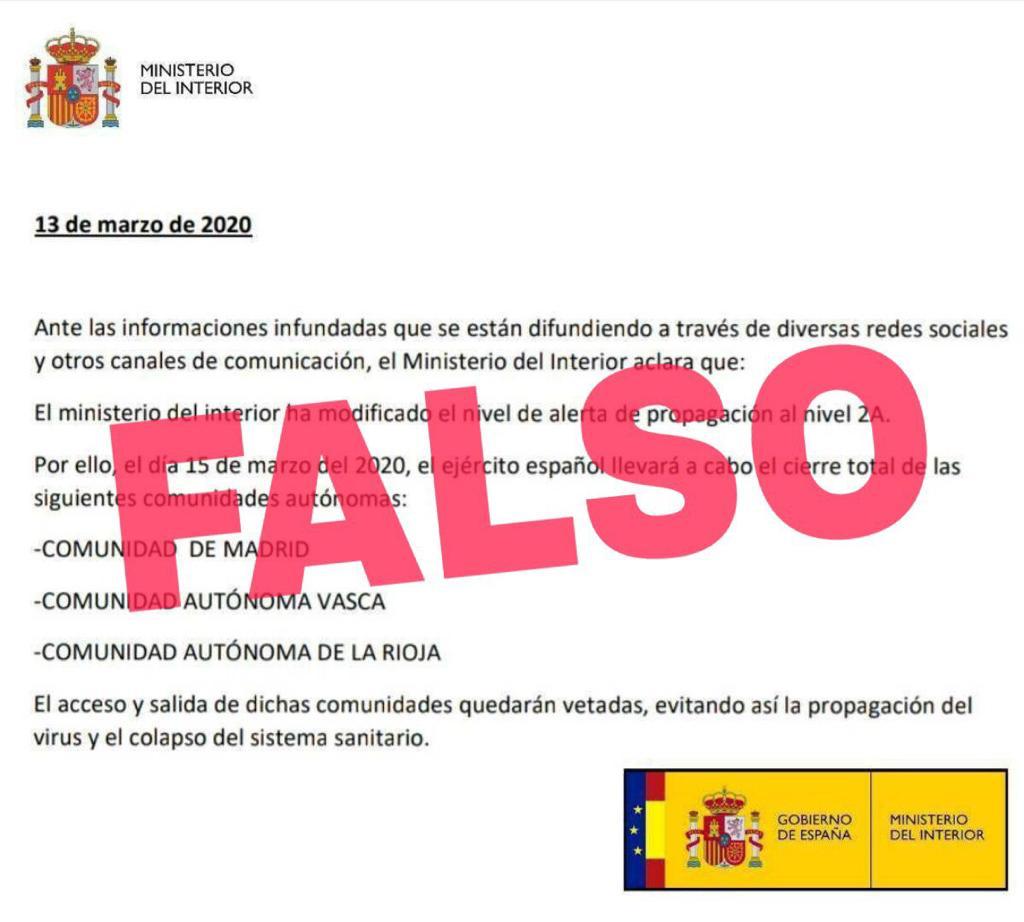 MINISTERIO
DEL INTERIOR

13 de marzo de 2020

Ante las informaciones infundadas que se están difundiendo a través de diversas redes sociales y otros canales de comunicación, el Ministerio del Interior aclara que:

El ministerio del interior ha modificado el nivel de alerta de propagación al nivel 2A.

Por ello, el día 15 de marzo del 2020, el ejército español llevará a cabo el cierre total de las siguientes comunidades autónomas:

-COMUNIDAD DE MADRID

-COMUNIDAD AUTÓNOMA VASCA

-COMUNIDAD AUTÓNOMA DE LA RIOJA

El acceso y salida de dichas comunidades quedarán vetadas, evitando así la propagación del virus y el colapso del sistema sanitario.

FALSO

GOBIERNO DE ESPAÑA
MINISTERIO DEL INTERIOR